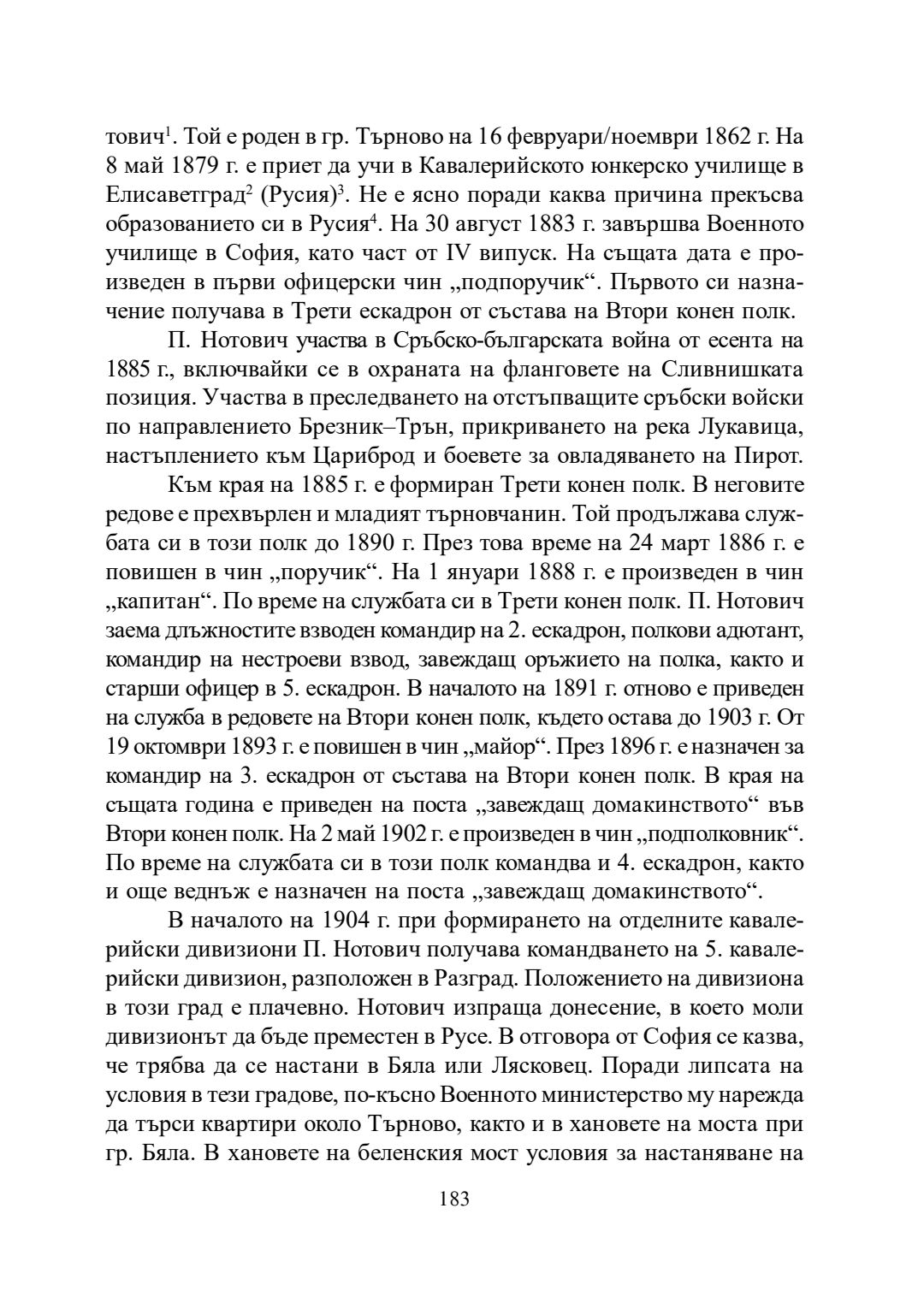 тович$^1$. Той е роден в гр. Търново на 16 февруари/ноември 1862 г. На 8 май 1879 г. е приет да учи в Кавалерийското юнкерско училище в Елисаветград$^2$ (Русия)$^3$. Не е ясно поради каква причина прекъсва образованието си в Русия$^4$. На 30 август 1883 г. завършва Военното училище в София, като част от IV випуск. На същата дата е произведен в първи офицерски чин „подпоручик“. Първото си назначение получава в Трети ескадрон от състава на Втори конен полк.

П. Нотович участва в Сръбско-българската война от есента на 1885 г., включвайки се в охраната на фланговете на Сливнишката позиция. Участва в преследването на отстъпващите сръбски войски по направлението Брезник–Трън, прикриването на река Лукавица, настъплението към Цариброд и боевете за овладяването на Пирот.

Към края на 1885 г. е формиран Трети конен полк. В неговите редове е прехвърлен и младият търновчанин. Той продължава службата си в този полк до 1890 г. През това време на 24 март 1886 г. е повишен в чин „поручик“. На 1 януари 1888 г. е произведен в чин „капитан“. По време на службата си в Трети конен полк. П. Нотович заема длъжностите взводен командир на 2. ескадрон, полкови адютант, командир на нестроеви взвод, завеждащ оръжието на полка, както и старши офицер в 5. ескадрон. В началото на 1891 г. отново е приведен на служба в редовете на Втори конен полк, където остава до 1903 г. От 19 октомври 1893 г. е повишен в чин „майор“. През 1896 г. е назначен за командир на 3. ескадрон от състава на Втори конен полк. В края на същата година е приведен на поста „завеждащ домакинството“ във Втори конен полк. На 2 май 1902 г. е произведен в чин „подполковник“. По време на службата си в този полк командва и 4. ескадрон, както и още веднъж е назначен на поста „завеждащ домакинството“.

В началото на 1904 г. при формирането на отделните кавалерийски дивизиони П. Нотович получава командването на 5. кавалерийски дивизион, разположен в Разград. Положението на дивизиона в този град е плачевно. Нотович изпраща донесение, в което моли дивизионът да бъде преместен в Русе. В отговора от София се казва, че трябва да се настани в Бяла или Лясковец. Поради липсата на условия в тези градове, по-късно Военното министерство му нарежда да търси квартири около Търново, както и в хановете на моста при гр. Бяла. В хановете на беленския мост условия за настаняване на

183